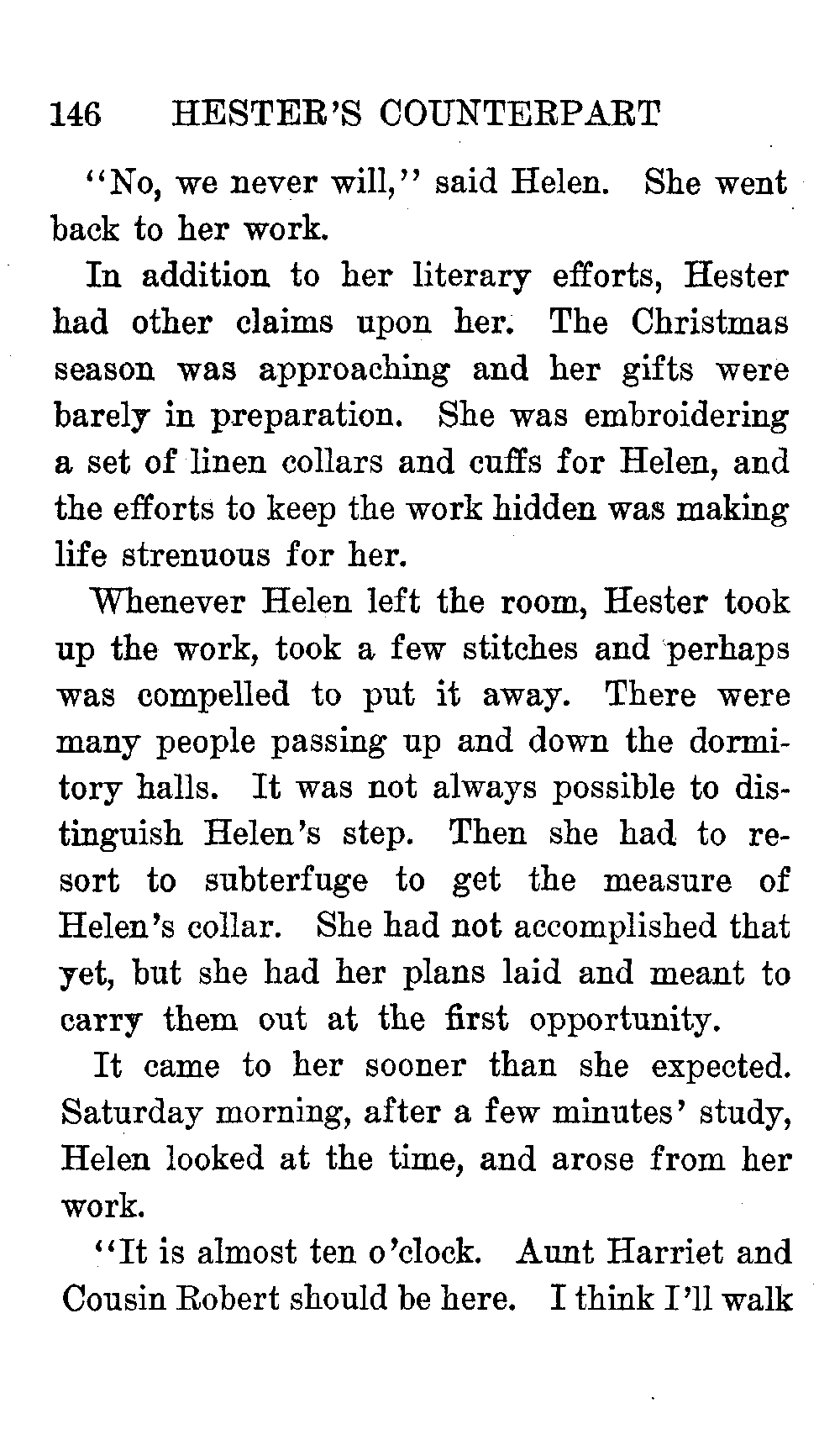 146 HESTER'S COUNTERPART

"No, we never will," said Helen. She went back to her work.

In addition to her literary efforts, Hester had other claims upon her. The Christmas season was approaching and her gifts were barely in preparation. She was embroidering a set of linen collars and cuffs for Helen, and the efforts to keep the work hidden was making life strenuous for her.

Whenever Helen left the room, Hester took up the work, took a few stitches and perhaps was compelled to put it away. There were many people passing up and down the dormitory halls. It was not always possible to distinguish Helen's step. Then she had to resort to subterfuge to get the measure of Helen's collar. She had not accomplished that yet, but she had her plans laid and meant to carry them out at the first opportunity.

It came to her sooner than she expected. Saturday morning, after a few minutes' study, Helen looked at the time, and arose from her work.

"It is almost ten o'clock. Aunt Harriet and Cousin Robert should be here. I think I'll walk